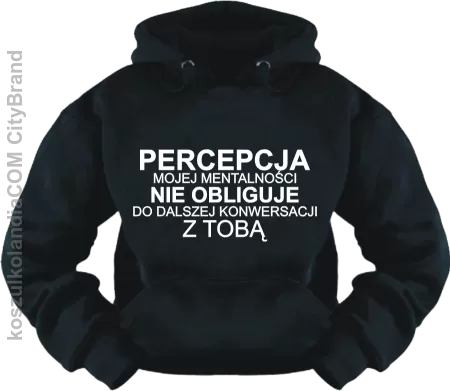 koszulkolandiaCOM CityBrand

PERCEPCJA
MOJEJ MENTALNOŚCI
NIE OBLIGUJE
DO DALSZEJ KONWERSACJI
Z TOBĄ